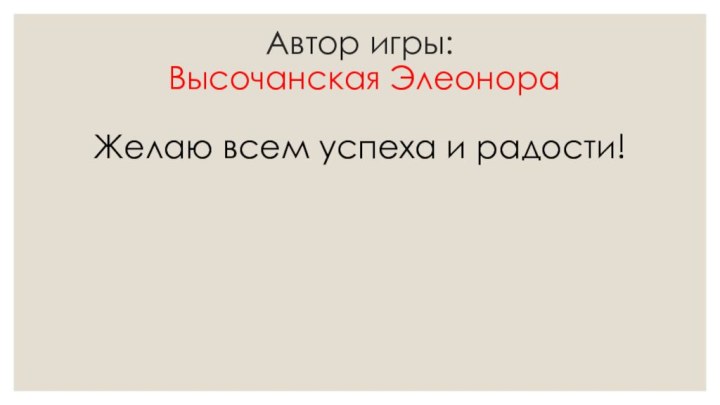 Автор игры:
Высочанская Элеонора

Желаю всем успеха и радости!